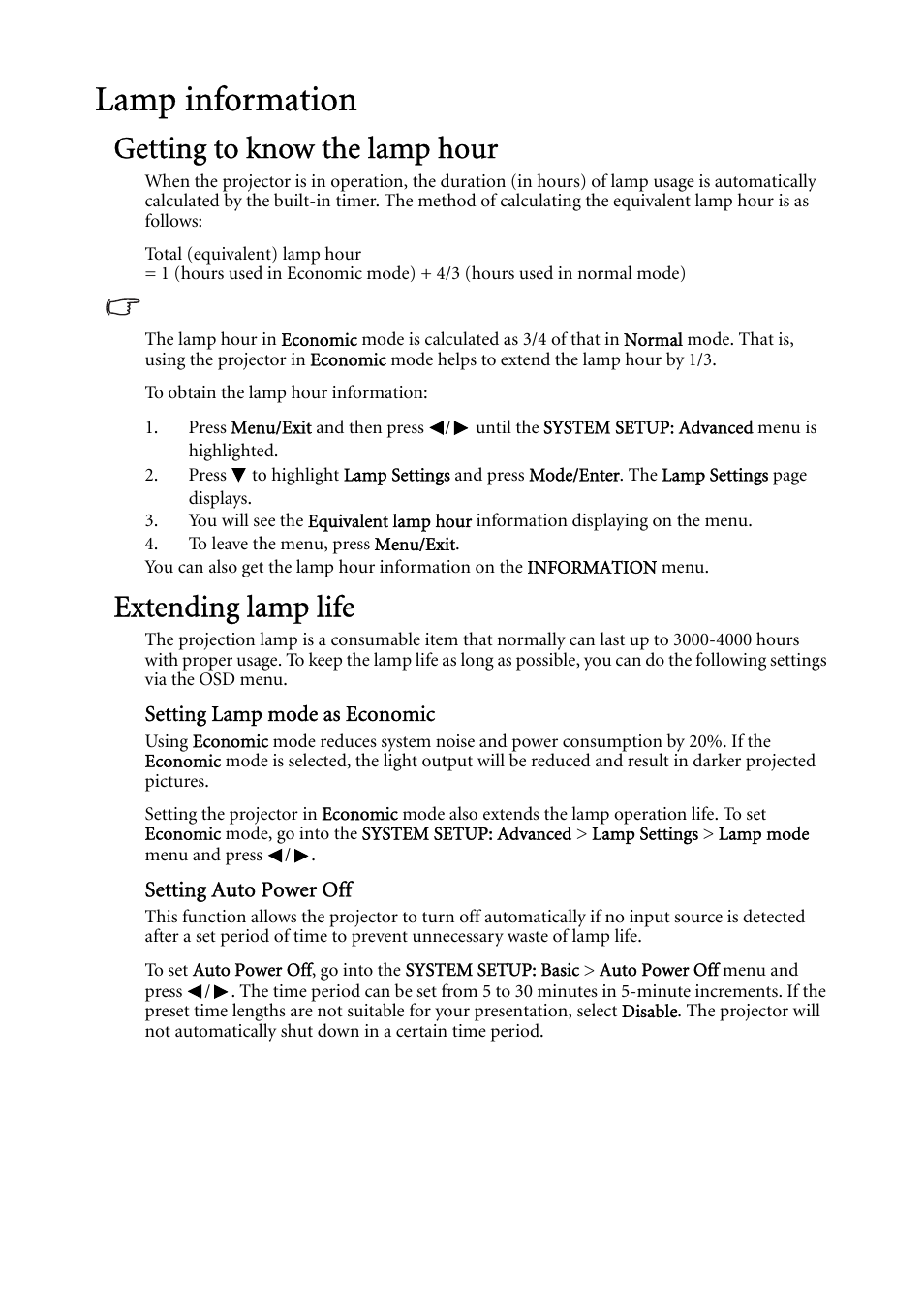 Lamp information

Getting to know the lamp hour

When the projector is in operation, the duration (in hours) of lamp usage is automatically calculated by the built-in timer. The method of calculating the equivalent lamp hour is as follows:

Total (equivalent) lamp hour
= 1 (hours used in Economic mode) + 4/3 (hours used in normal mode)

The lamp hour in Economic mode is calculated as 3/4 of that in Normal mode. That is, using the projector in Economic mode helps to extend the lamp hour by 1/3.

To obtain the lamp hour information:

1. Press Menu/Exit and then press ◀/▶ until the SYSTEM SETUP: Advanced menu is highlighted.
2. Press ▼ to highlight Lamp Settings and press Mode/Enter. The Lamp Settings page displays.
3. You will see the Equivalent lamp hour information displaying on the menu.
4. To leave the menu, press Menu/Exit.

You can also get the lamp hour information on the INFORMATION menu.

Extending lamp life

The projection lamp is a consumable item that normally can last up to 3000-4000 hours with proper usage. To keep the lamp life as long as possible, you can do the following settings via the OSD menu.

Setting Lamp mode as Economic

Using Economic mode reduces system noise and power consumption by 20%. If the Economic mode is selected, the light output will be reduced and result in darker projected pictures.

Setting the projector in Economic mode also extends the lamp operation life. To set Economic mode, go into the SYSTEM SETUP: Advanced > Lamp Settings > Lamp mode menu and press ◀/▶.

Setting Auto Power Off

This function allows the projector to turn off automatically if no input source is detected after a set period of time to prevent unnecessary waste of lamp life.

To set Auto Power Off, go into the SYSTEM SETUP: Basic > Auto Power Off menu and press ◀/▶. The time period can be set from 5 to 30 minutes in 5-minute increments. If the preset time lengths are not suitable for your presentation, select Disable. The projector will not automatically shut down in a certain time period.